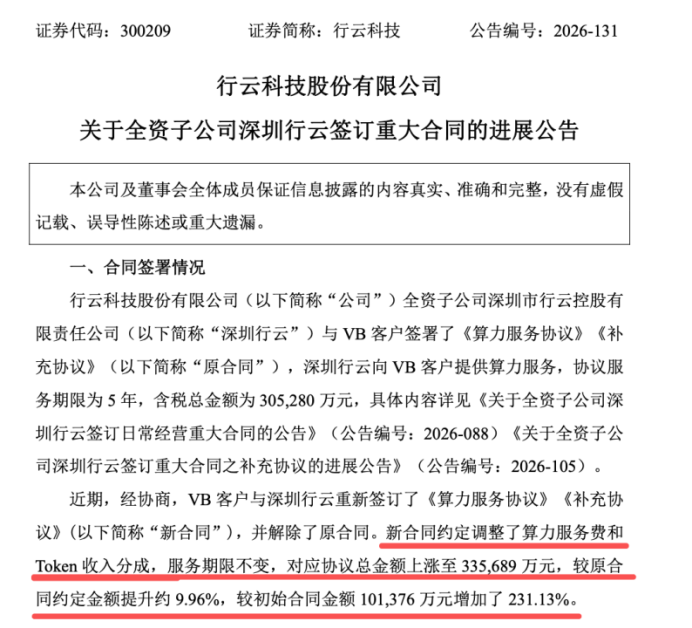 证券代码：300209 证券简称：行云科技 公告编号：2026-131

行云科技股份有限公司

关于全资子公司深圳行云签订重大合同的进展公告

本公司及董事会全体成员保证信息披露的内容真实、准确和完整，没有虚假记载、误导性陈述或重大遗漏。

一、合同签署情况

行云科技股份有限公司（以下简称“公司”）全资子公司深圳市行云控股有限责任公司（以下简称“深圳行云”）与VB客户签署了《算力服务协议》《补充协议》（以下简称“原合同”），深圳行云向VB客户提供算力服务，协议服务期限为5年，含税总金额为305,280万元，具体内容详见《关于全资子公司深圳行云签订日常经营重大合同的公告》（公告编号：2026-088）《关于全资子公司深圳行云签订重大合同之补充协议的进展公告》（公告编号：2026-105）。

近期，经协商，VB客户与深圳行云重新签订了《算力服务协议》《补充协议》(以下简称“新合同”），并解除了原合同。新合同约定调整了算力服务费和Token收入分成，服务期限不变，对应协议总金额上涨至335,689万元，较原合同约定金额提升约9.96%，较初始合同金额101,376万元增加了231.13%。